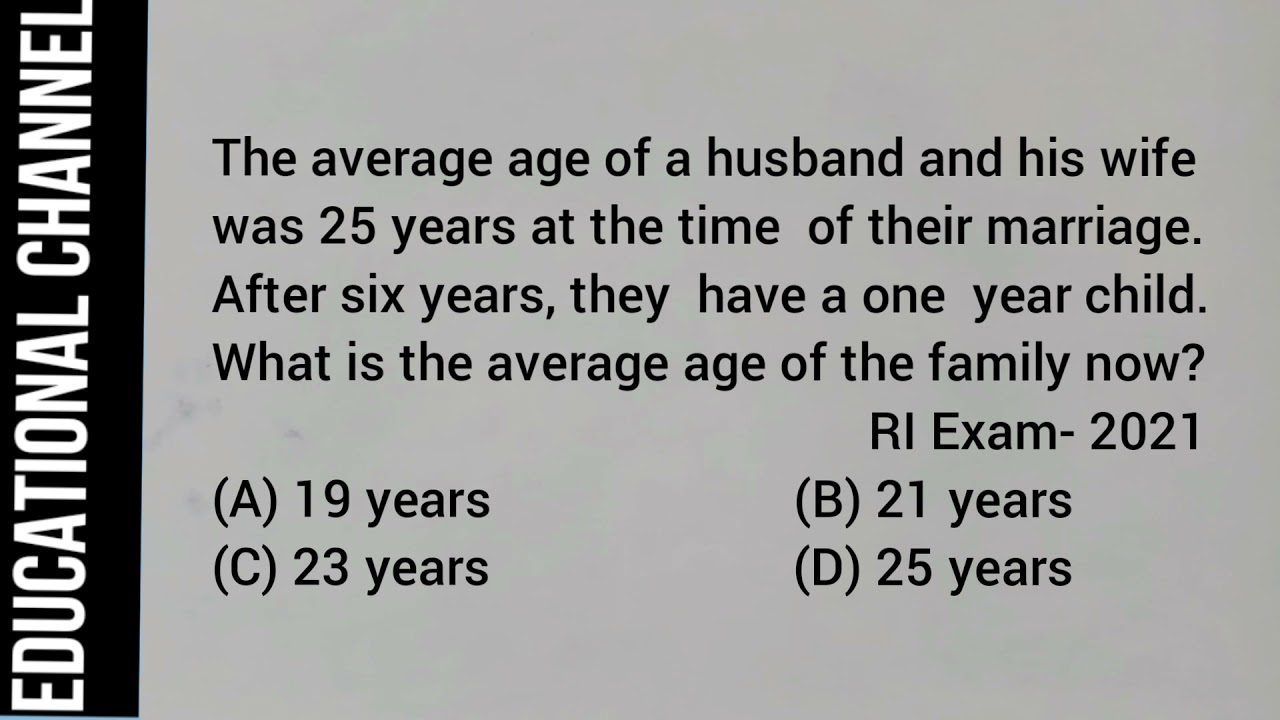 EDUCATIONAL CHANNEL

The average age of a husband and his wife was 25 years at the time of their marriage. After six years, they have a one year child. What is the average age of the family now?

RI Exam- 2021

(A) 19 years
(B) 21 years
(C) 23 years
(D) 25 years